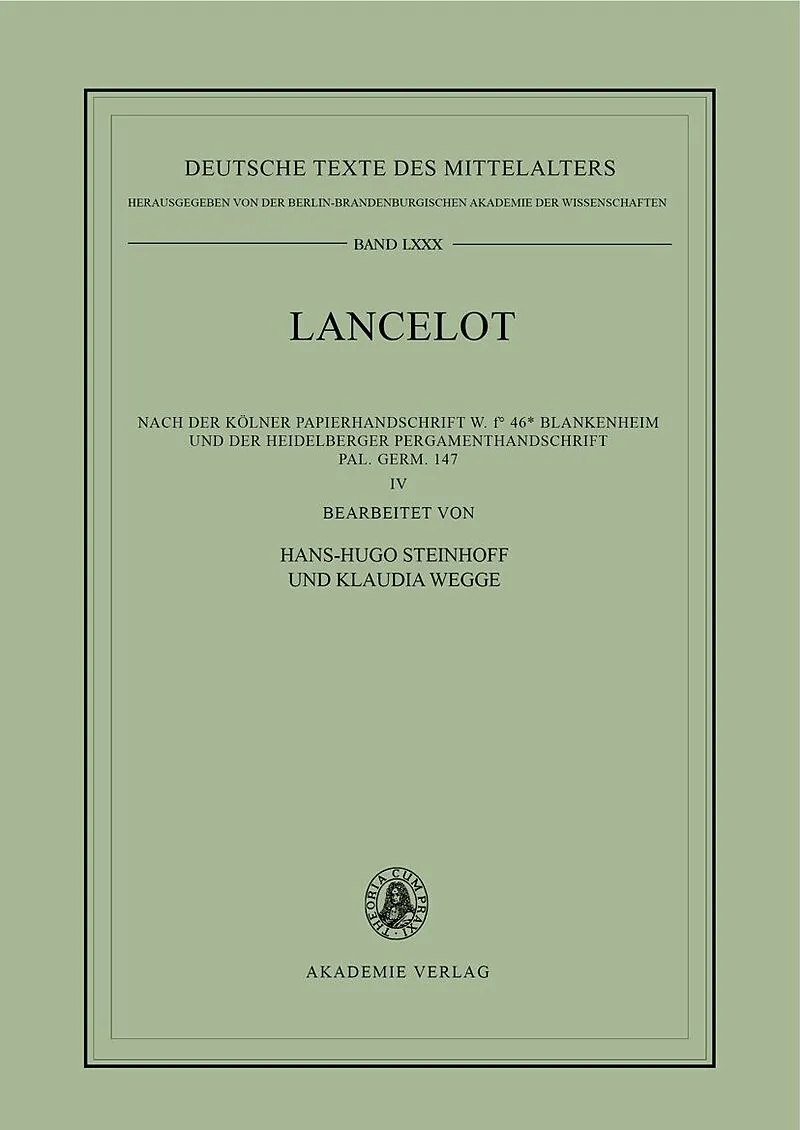 DEUTSCHE TEXTE DES MITTELALTERS

HERAUSGEGEBEN VON DER BERLIN-BRANDENBURGISCHEN AKADEMIE DER WISSENSCHAFTEN

BAND LXXX

LANCELOT

NACH DER KÖLNER PAPIERHANDSCHRIFT W. f° 46* BLANKENHEIM UND DER HEIDELBERGER PERGAMENTHANDSCHRIFT PAL. GERM. 147

IV

BEARBEITET VON

HANS-HUGO STEINHOFF
UND KLAUDIA WEGGE

THEORIA CUM PRAXI

AKADEMIE VERLAG